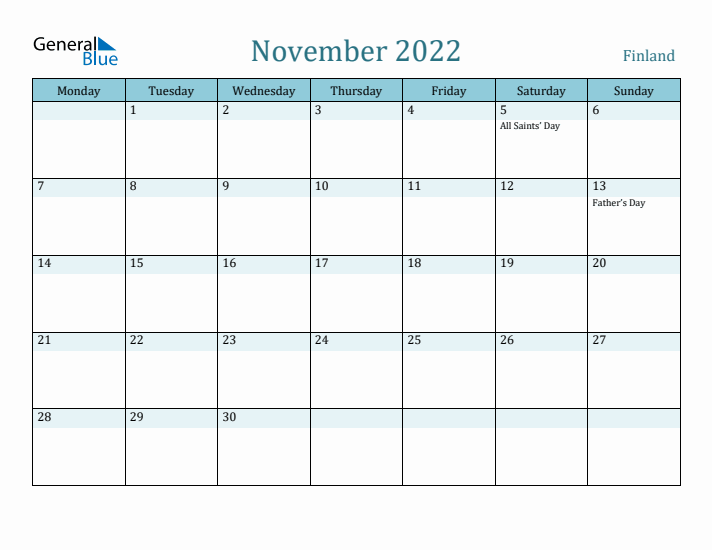 General Blue

November 2022

Finland

| Monday | Tuesday | Wednesday | Thursday | Friday | Saturday | Sunday |
|---|---|---|---|---|---|---|
| | 1 | 2 | 3 | 4 | 5 All Saints' Day | 6 |
| 7 | 8 | 9 | 10 | 11 | 12 | 13 Father's Day |
| 14 | 15 | 16 | 17 | 18 | 19 | 20 |
| 21 | 22 | 23 | 24 | 25 | 26 | 27 |
| 28 | 29 | 30 | | | | |